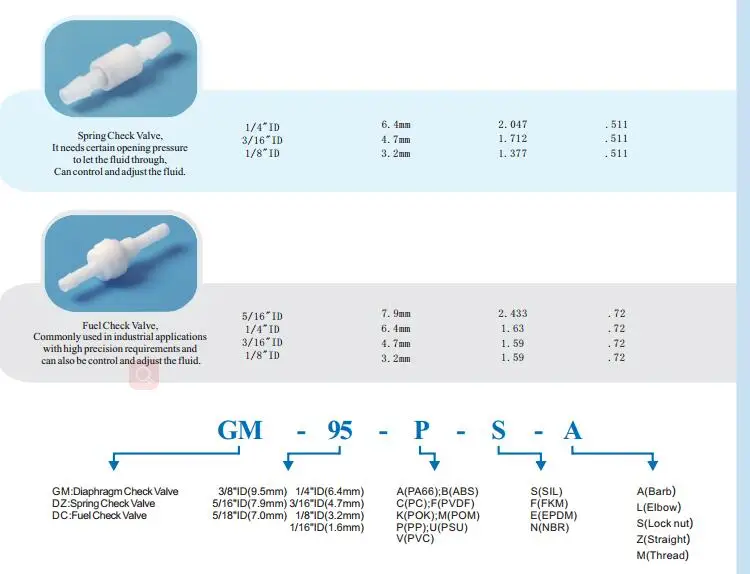 Spring Check Valve,
It needs certain opening pressure to let the fluid through,
Can control and adjust the fluid.

| 1/4"ID | 6.4mm | 2.047 | .511 |
|---|---|---|---|
| 3/16"ID | 4.7mm | 1.712 | .511 |
| 1/8"ID | 3.2mm | 1.377 | .511 |

Fuel Check Valve,
Commonly used in industrial applications with high precision requirements and can also be control and adjust the fluid.

| 5/16"ID | 7.9mm | 2.433 | .72 |
|---|---|---|---|
| 1/4"ID | 6.4mm | 1.63 | .72 |
| 3/16"ID | 4.7mm | 1.59 | .72 |
| 1/8"ID | 3.2mm | 1.59 | .72 |

GM - 95 - P - S - A

GM:Diaphragm Check Valve
DZ:Spring Check Valve
DC:Fuel Check Valve

3/8"ID(9.5mm) 1/4"ID(6.4mm)
5/16"ID(7.9mm) 3/16"ID(4.7mm)
5/18"ID(7.0mm) 1/8"ID(3.2mm)
1/16"ID(1.6mm)

A(PA66);B(ABS)
C(PC);F(PVDF)
K(POK);M(POM)
P(PP);U(PSU)
V(PVC)

S(SIL)
F(FKM)
E(EPDM)
N(NBR)

A(Barb)
L(Elbow)
S(Lock nut)
Z(Straight)
M(Thread)